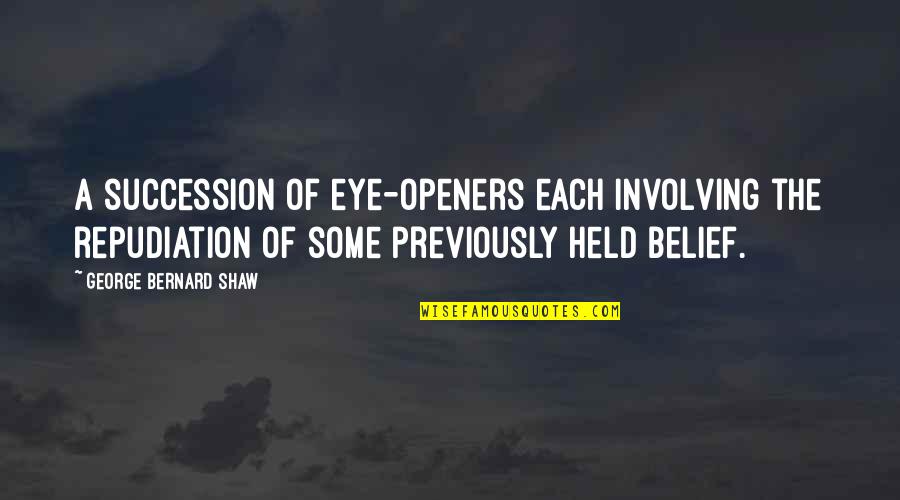 A SUCCESSION OF EYE-OPENERS EACH INVOLVING THE REPUDIATION OF SOME PREVIOUSLY HELD BELIEF.

~ GEORGE BERNARD SHAW

WISEFAMOUSQUOTES.COM